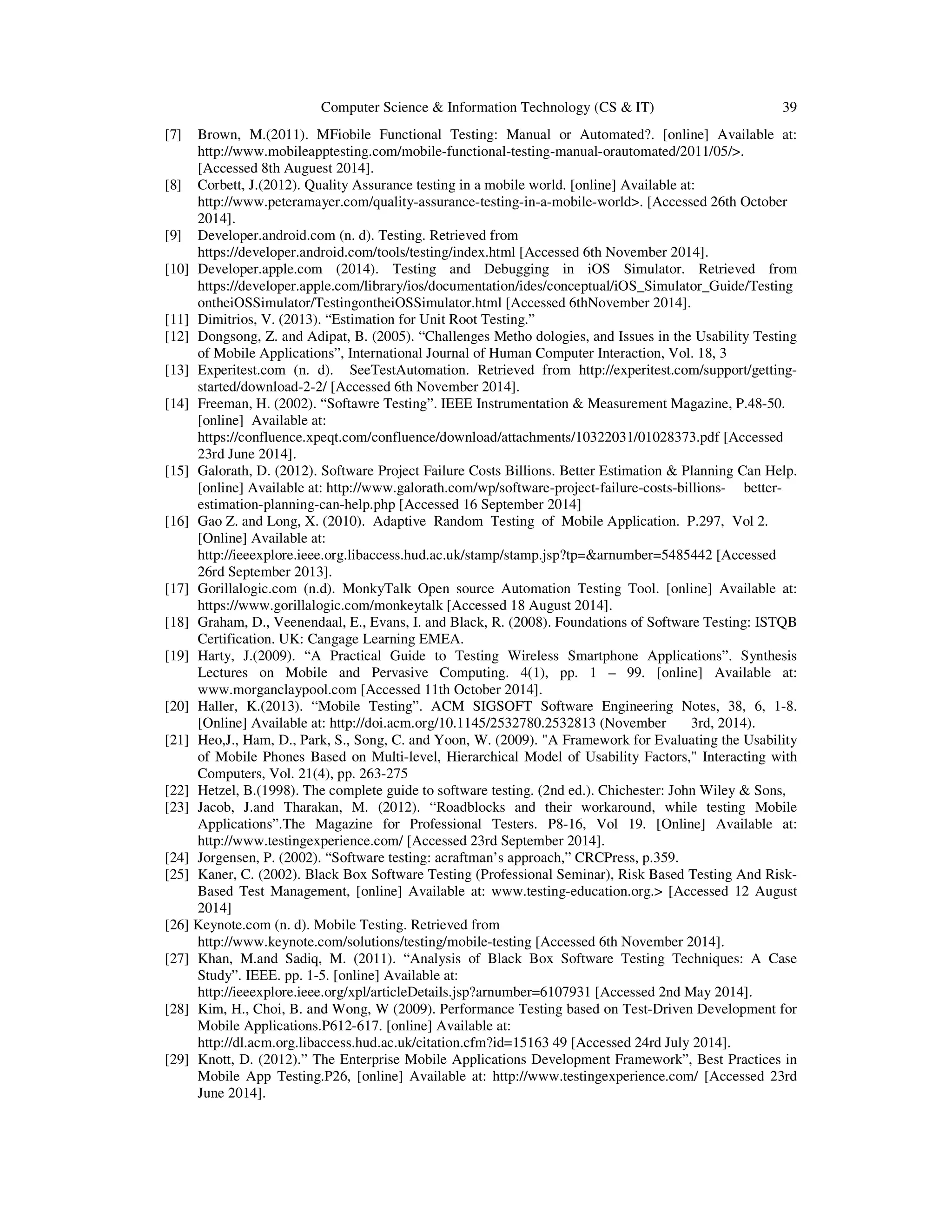 Computer Science & Information Technology (CS & IT) 39

[7] Brown, M.(2011). MFiobile Functional Testing: Manual or Automated?. [online] Available at: http://www.mobileapptesting.com/mobile-functional-testing-manual-orautomated/2011/05/>. [Accessed 8th Auguest 2014].

[8] Corbett, J.(2012). Quality Assurance testing in a mobile world. [online] Available at: http://www.peteramayer.com/quality-assurance-testing-in-a-mobile-world>. [Accessed 26th October 2014].

[9] Developer.android.com (n. d). Testing. Retrieved from https://developer.android.com/tools/testing/index.html [Accessed 6th November 2014].

[10] Developer.apple.com (2014). Testing and Debugging in iOS Simulator. Retrieved from https://developer.apple.com/library/ios/documentation/ides/conceptual/iOS_Simulator_Guide/TestingontheiOSSimulator/TestingontheiOSSimulator.html [Accessed 6thNovember 2014].

[11] Dimitrios, V. (2013). “Estimation for Unit Root Testing.”

[12] Dongsong, Z. and Adipat, B. (2005). “Challenges Metho dologies, and Issues in the Usability Testing of Mobile Applications”, International Journal of Human Computer Interaction, Vol. 18, 3

[13] Experitest.com (n. d). SeeTestAutomation. Retrieved from http://experitest.com/support/getting-started/download-2-2/ [Accessed 6th November 2014].

[14] Freeman, H. (2002). “Softawre Testing”. IEEE Instrumentation & Measurement Magazine, P.48-50. [online] Available at: https://confluence.xpeqt.com/confluence/download/attachments/10322031/01028373.pdf [Accessed 23rd June 2014].

[15] Galorath, D. (2012). Software Project Failure Costs Billions. Better Estimation & Planning Can Help. [online] Available at: http://www.galorath.com/wp/software-project-failure-costs-billions- better-estimation-planning-can-help.php [Accessed 16 September 2014]

[16] Gao Z. and Long, X. (2010). Adaptive Random Testing of Mobile Application. P.297, Vol 2. [Online] Available at: http://ieeexplore.ieee.org.libaccess.hud.ac.uk/stamp/stamp.jsp?tp=&arnumber=5485442 [Accessed 26rd September 2013].

[17] Gorillalogic.com (n.d). MonkyTalk Open source Automation Testing Tool. [online] Available at: https://www.gorillalogic.com/monkeytalk [Accessed 18 August 2014].

[18] Graham, D., Veenendaal, E., Evans, I. and Black, R. (2008). Foundations of Software Testing: ISTQB Certification. UK: Cangage Learning EMEA.

[19] Harty, J.(2009). “A Practical Guide to Testing Wireless Smartphone Applications”. Synthesis Lectures on Mobile and Pervasive Computing. 4(1), pp. 1 – 99. [online] Available at: www.morganclaypool.com [Accessed 11th October 2014].

[20] Haller, K.(2013). “Mobile Testing”. ACM SIGSOFT Software Engineering Notes, 38, 6, 1-8. [Online] Available at: http://doi.acm.org/10.1145/2532780.2532813 (November 3rd, 2014).

[21] Heo,J., Ham, D., Park, S., Song, C. and Yoon, W. (2009). "A Framework for Evaluating the Usability of Mobile Phones Based on Multi-level, Hierarchical Model of Usability Factors," Interacting with Computers, Vol. 21(4), pp. 263-275

[22] Hetzel, B.(1998). The complete guide to software testing. (2nd ed.). Chichester: John Wiley & Sons,

[23] Jacob, J.and Tharakan, M. (2012). “Roadblocks and their workaround, while testing Mobile Applications”.The Magazine for Professional Testers. P8-16, Vol 19. [Online] Available at: http://www.testingexperience.com/ [Accessed 23rd September 2014].

[24] Jorgensen, P. (2002). “Software testing: acraftman’s approach,” CRCPress, p.359.

[25] Kaner, C. (2002). Black Box Software Testing (Professional Seminar), Risk Based Testing And Risk-Based Test Management, [online] Available at: www.testing-education.org.> [Accessed 12 August 2014]

[26] Keynote.com (n. d). Mobile Testing. Retrieved from http://www.keynote.com/solutions/testing/mobile-testing [Accessed 6th November 2014].

[27] Khan, M.and Sadiq, M. (2011). “Analysis of Black Box Software Testing Techniques: A Case Study”. IEEE. pp. 1-5. [online] Available at: http://ieeexplore.ieee.org/xpl/articleDetails.jsp?arnumber=6107931 [Accessed 2nd May 2014].

[28] Kim, H., Choi, B. and Wong, W (2009). Performance Testing based on Test-Driven Development for Mobile Applications.P612-617. [online] Available at: http://dl.acm.org.libaccess.hud.ac.uk/citation.cfm?id=15163 49 [Accessed 24rd July 2014].

[29] Knott, D. (2012).” The Enterprise Mobile Applications Development Framework”, Best Practices in Mobile App Testing.P26, [online] Available at: http://www.testingexperience.com/ [Accessed 23rd June 2014].